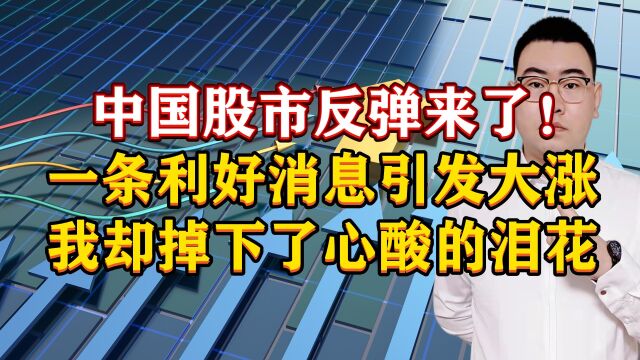 中国股市反弹来了！
一条利好消息引发大涨
我却掉下了心酸的泪花